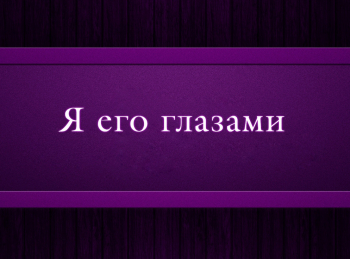 Я его глазами